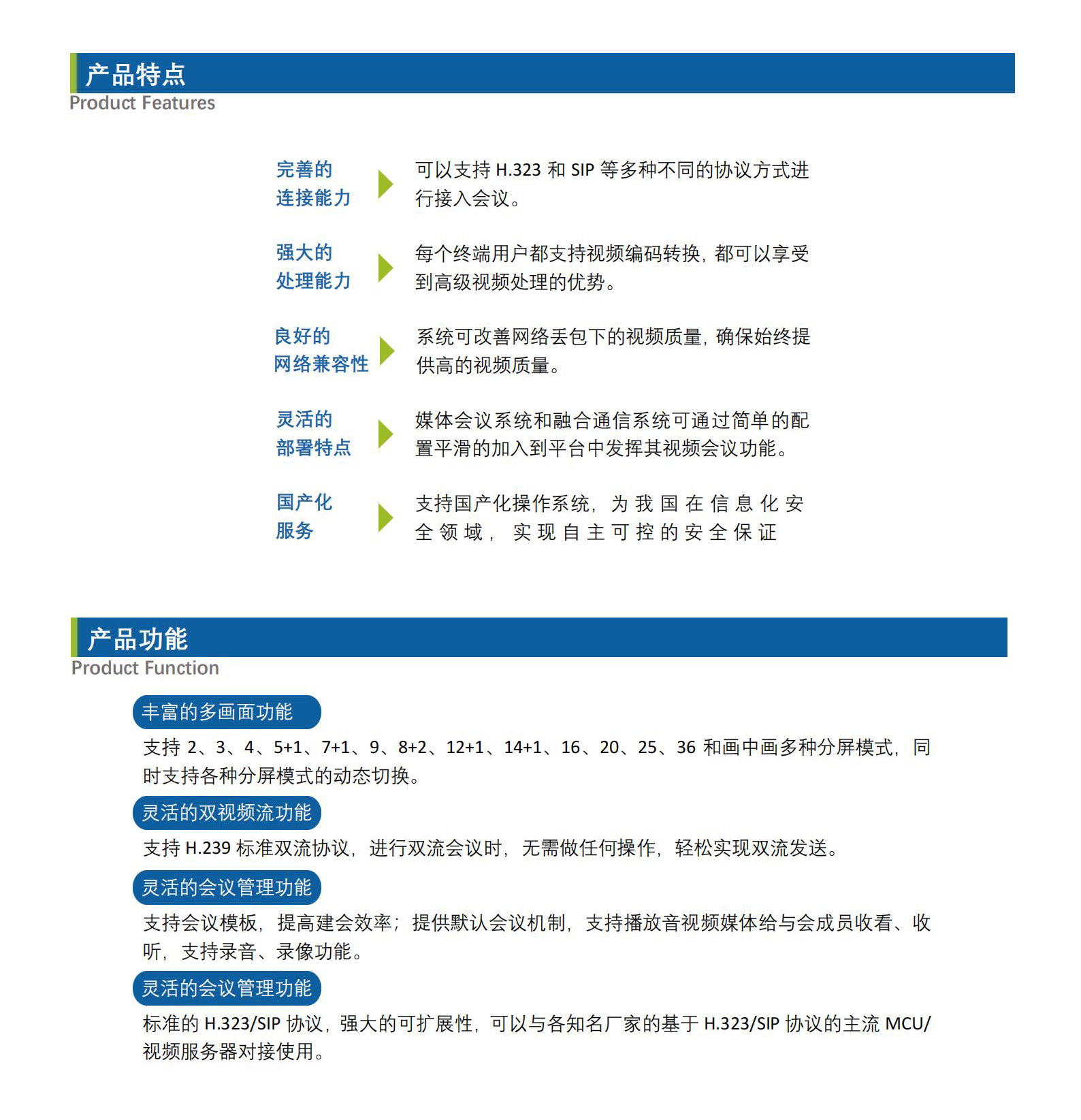 产品特点
Product Features

完善的连接能力

可以支持 H.323 和 SIP 等多种不同的协议方式进行接入会议。

强大的处理能力

每个终端用户都支持视频编码转换，都可以享受到高级视频处理的优势。

良好的网络兼容性

系统可改善网络丢包下的视频质量，确保始终提供高的视频质量。

灵活的部署特点

媒体会议系统和融合通信系统可通过简单的配置平滑的加入到平台中发挥其视频会议功能。

国产化服务

支持国产化操作系统，为我国在信息化安全领域，实现自主可控的安全保证

产品功能
Product Function

丰富的多画面功能
支持 2、3、4、5+1、7+1、9、8+2、12+1、14+1、16、20、25、36 和画中画多种分屏模式，同时支持各种分屏模式的动态切换。

灵活的双视频流功能
支持 H.239 标准双流协议，进行双流会议时，无需做任何操作，轻松实现双流发送。

灵活的会议管理功能
支持会议模板，提高建会效率；提供默认会议机制，支持播放音视频媒体给与会成员收看、收听，支持录音、录像功能。

灵活的会议管理功能
标准的 H.323/SIP 协议，强大的可扩展性，可以与各知名厂家的基于 H.323/SIP 协议的主流 MCU/视频服务器对接使用。